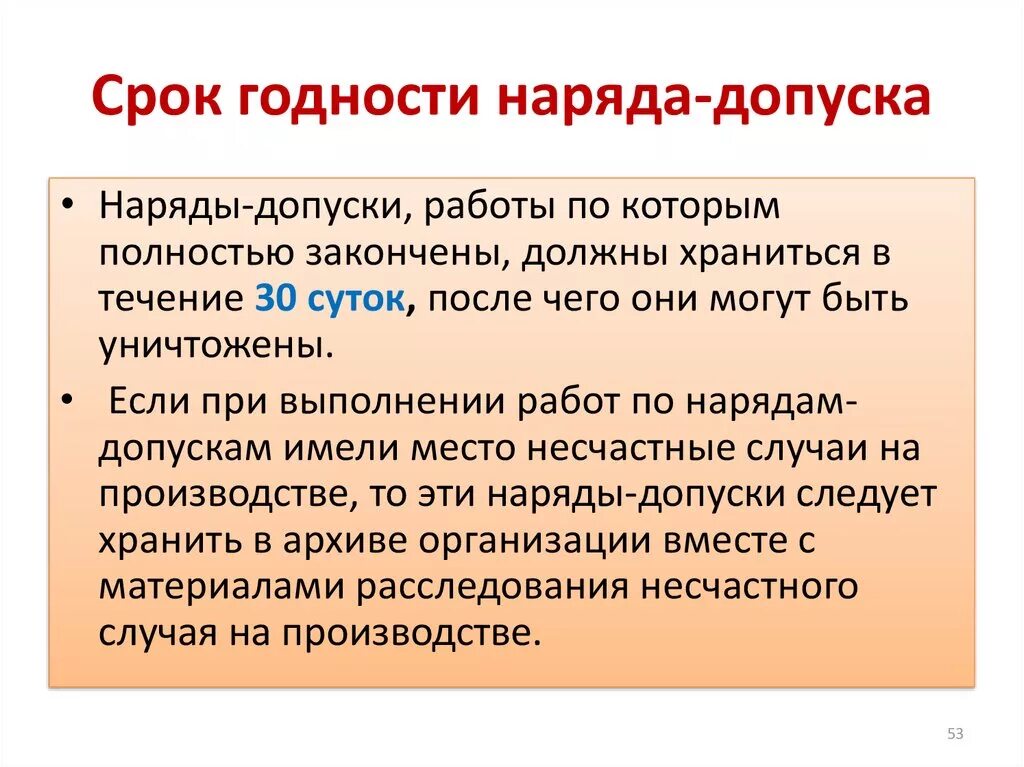 Срок годности наряда-допуска

• Наряды-допуски, работы по которым полностью закончены, должны храниться в течение 30 суток, после чего они могут быть уничтожены.

• Если при выполнении работ по нарядам-допускам имели место несчастные случаи на производстве, то эти наряды-допуски следует хранить в архиве организации вместе с материалами расследования несчастного случая на производстве.

53